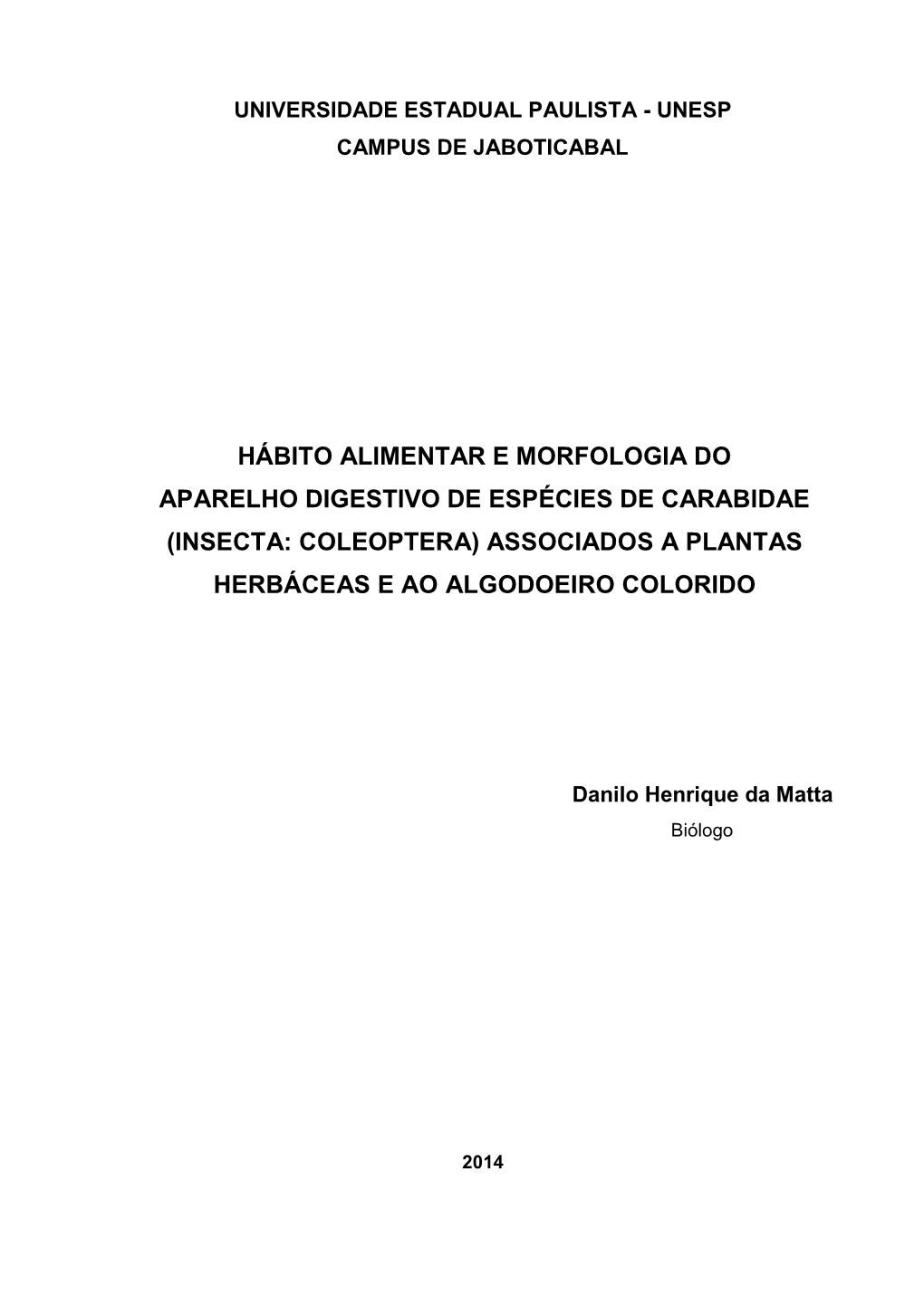 UNIVERSIDADE ESTADUAL PAULISTA - UNESP
CAMPUS DE JABOTICABAL

HÁBITO ALIMENTAR E MORFOLOGIA DO APARELHO DIGESTIVO DE ESPÉCIES DE CARABIDAE (INSECTA: COLEOPTERA) ASSOCIADOS A PLANTAS HERBÁCEAS E AO ALGODOEIRO COLORIDO

Danilo Henrique da Matta
Biólogo

2014